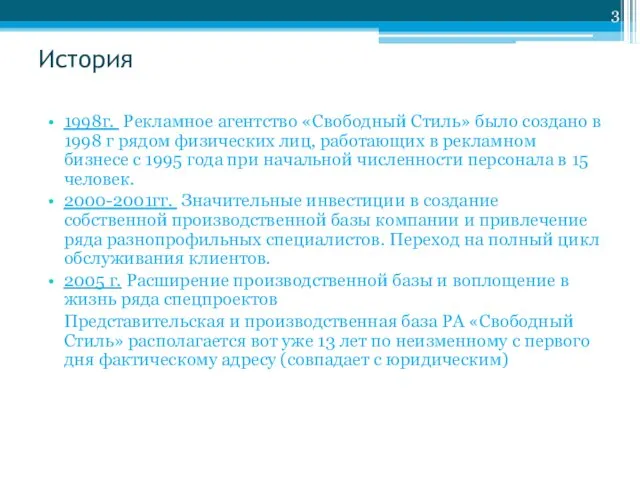 3

История

• 1998г. Рекламное агентство «Свободный Стиль» было создано в 1998 г рядом физических лиц, работающих в рекламном бизнесе с 1995 года при начальной численности персонала в 15 человек.
• 2000-2001гг. Значительные инвестиции в создание собственной производственной базы компании и привлечение ряда разнопрофильных специалистов. Переход на полный цикл обслуживания клиентов.
• 2005 г. Расширение производственной базы и воплощение в жизнь ряда спецпроектов

Представительская и производственная база РА «Свободный Стиль» располагается вот уже 13 лет по неизменному с первого дня фактическому адресу (совпадает с юридическим)